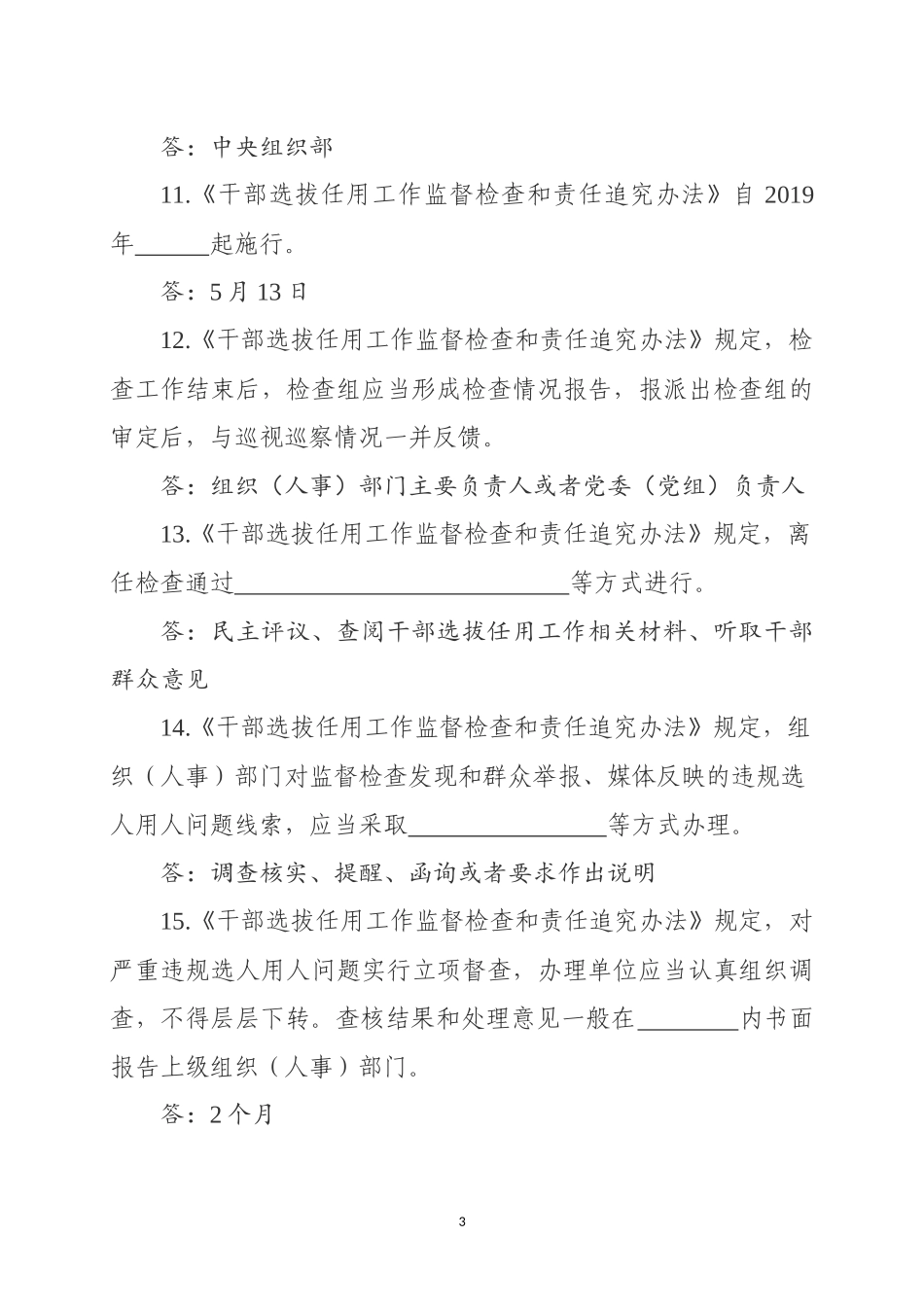 答：中央组织部

11.《干部选拔任用工作监督检查和责任追究办法》自 2019 年______起施行。

答：5 月 13 日

12.《干部选拔任用工作监督检查和责任追究办法》规定，检查工作结束后，检查组应当形成检查情况报告，报派出检查组的审定后，与巡视巡察情况一并反馈。

答：组织（人事）部门主要负责人或者党委（党组）负责人

13.《干部选拔任用工作监督检查和责任追究办法》规定，离任检查通过___________________________等方式进行。

答：民主评议、查阅干部选拔任用工作相关材料、听取干部群众意见

14.《干部选拔任用工作监督检查和责任追究办法》规定，组织（人事）部门对监督检查发现和群众举报、媒体反映的违规选人用人问题线索，应当采取________________等方式办理。

答：调查核实、提醒、函询或者要求作出说明

15.《干部选拔任用工作监督检查和责任追究办法》规定，对严重违规选人用人问题实行立项督查，办理单位应当认真组织调查，不得层层下转。查核结果和处理意见一般在________内书面报告上级组织（人事）部门。

答：2 个月

3